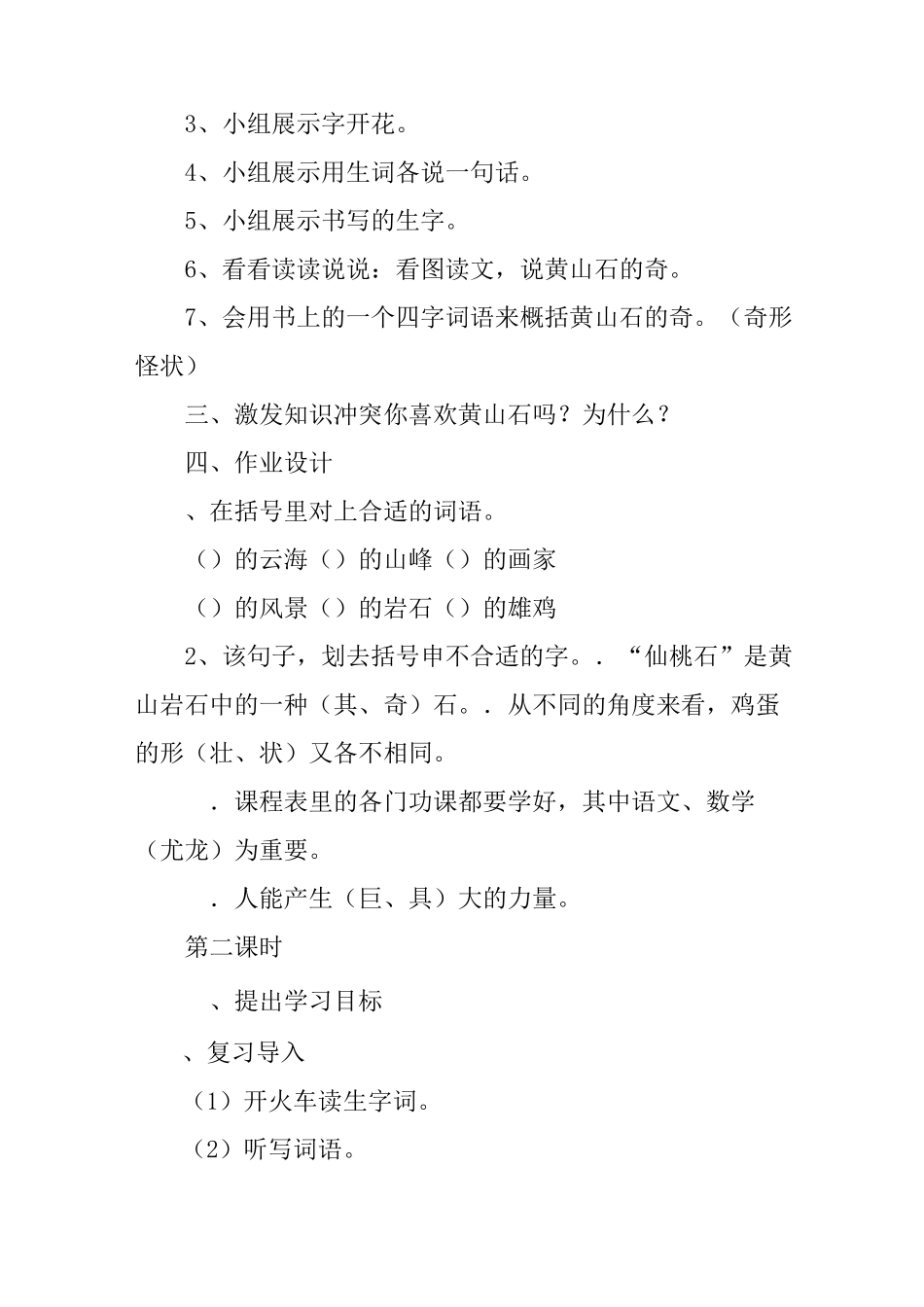 3、小组展示字开花。

4、小组展示用生词各说一句话。

5、小组展示书写的生字。

6、看看读读说说：看图读文，说黄山石的奇。

7、会用书上的一个四字词语来概括黄山石的奇。（奇形怪状）

三、激发知识冲突你喜欢黄山石吗？为什么？

四、作业设计

、在括号里对上合适的词语。

（）的云海（）的山峰（）的画家

（）的风景（）的岩石（）的雄鸡

2、该句子，划去括号申不合适的字。．“仙桃石”是黄山岩石中的一种（其、奇）石。．从不同的角度来看，鸡蛋的形（壮、状）又各不相同。

．课程表里的各门功课都要学好，其中语文、数学（尤龙）为重要。

．人能产生（巨、具）大的力量。

第二课时

、提出学习目标

、复习导入

（1）开火车读生字词。

（2）听写词语。